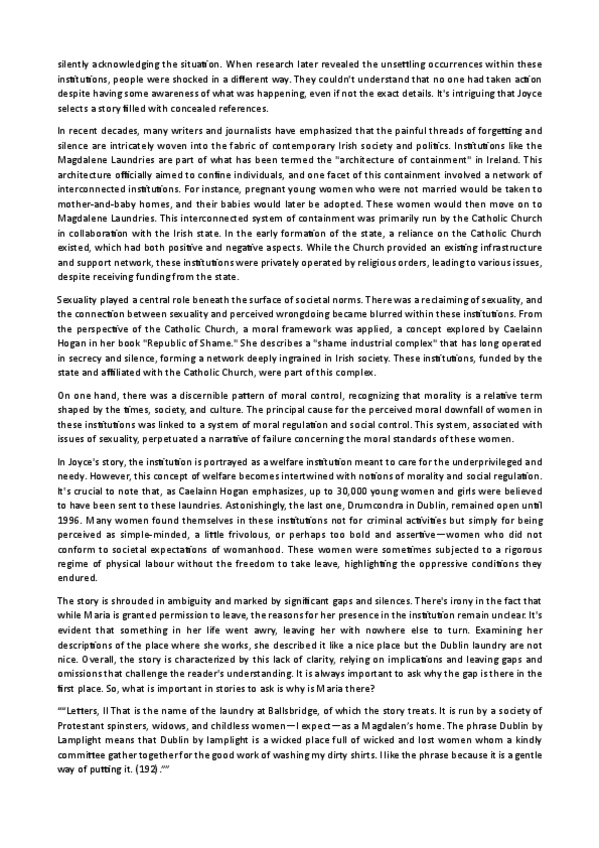 silently acknowledging the situation. When research later revealed the unsettling occurrences within these institutions, people were shocked in a different way. They couldn't understand that no one had taken action despite having some awareness of what was happening, even if not the exact details. It's intriguing that Joyce selects a story filled with concealed references.

In recent decades, many writers and journalists have emphasized that the painful threads of forgetting and silence are intricately woven into the fabric of contemporary Irish society and politics. Institutions like the Magdalene Laundries are part of what has been termed the "architecture of containment" in Ireland. This architecture officially aimed to confine individuals, and one facet of this containment involved a network of interconnected institutions. For instance, pregnant young women who were not married would be taken to mother-and-baby homes, and their babies would later be adopted. These women would then move on to Magdalene Laundries. This interconnected system of containment was primarily run by the Catholic Church in collaboration with the Irish state. In the early formation of the state, a reliance on the Catholic Church existed, which had both positive and negative aspects. While the Church provided an existing infrastructure and support network, these institutions were privately operated by religious orders, leading to various issues, despite receiving funding from the state.

Sexuality played a central role beneath the surface of societal norms. There was a reclaiming of sexuality, and the connection between sexuality and perceived wrongdoing became blurred within these institutions. From the perspective of the Catholic Church, a moral framework was applied, a concept explored by Caelainn Hogan in her book "Republic of Shame." She describes a "shame industrial complex" that has long operated in secrecy and silence, forming a network deeply ingrained in Irish society. These institutions, funded by the state and affiliated with the Catholic Church, were part of this complex.

On one hand, there was a discernible pattern of moral control, recognizing that morality is a relative term shaped by the times, society, and culture. The principal cause for the perceived moral downfall of women in these institutions was linked to a system of moral regulation and social control. This system, associated with issues of sexuality, perpetuated a narrative of failure concerning the moral standards of these women.

In Joyce's story, the institution is portrayed as a welfare institution meant to care for the underprivileged and needy. However, this concept of welfare becomes intertwined with notions of morality and social regulation. It's crucial to note that, as Caelainn Hogan emphasizes, up to 30,000 young women and girls were believed to have been sent to these laundries. Astonishingly, the last one, Drumcondra in Dublin, remained open until 1996. Many women found themselves in these institutions not for criminal activities but simply for being perceived as simple-minded, a little frivolous, or perhaps too bold and assertive—women who did not conform to societal expectations of womanhood. These women were sometimes subjected to a rigorous regime of physical labour without the freedom to take leave, highlighting the oppressive conditions they endured.

The story is shrouded in ambiguity and marked by significant gaps and silences. There's irony in the fact that while Maria is granted permission to leave, the reasons for her presence in the institution remain unclear. It's evident that something in her life went awry, leaving her with nowhere else to turn. Examining her descriptions of the place where she works, she described it like a nice place but the Dublin laundry are not nice. Overall, the story is characterized by this lack of clarity, relying on implications and leaving gaps and omissions that challenge the reader's understanding. It is always important to ask why the gap is there in the first place. So, what is important in stories to ask is why is Maria there?

""Letters, II That is the name of the laundry at Ballsbridge, of which the story treats. It is run by a society of Protestant spinsters, widows, and childless women—I expect—as a Magdalen's home. The phrase Dublin by Lamplight means that Dublin by lamplight is a wicked place full of wicked and lost women whom a kindly committee gather together for the good work of washing my dirty shirts. I like the phrase because it is a gentle way of putting it. (192).""